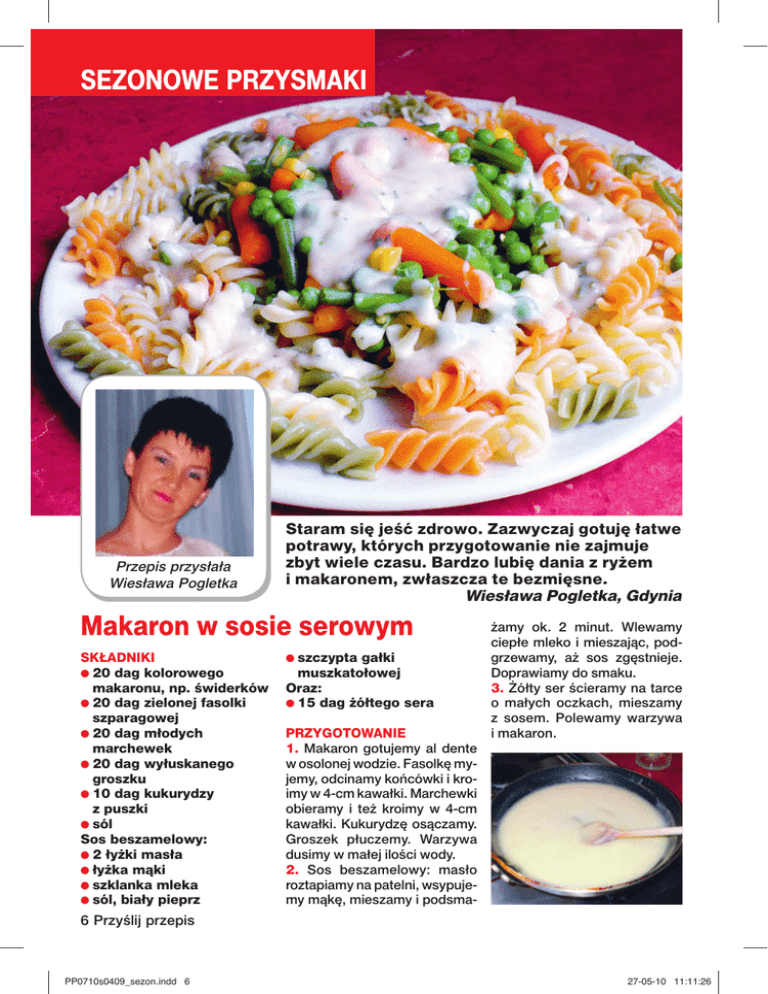 SEZONOWE PRZYSMAKI

Przepis przysłała Wiesława Pogletka

Staram się jeść zdrowo. Zazwyczaj gotuję łatwe potrawy, których przygotowanie nie zajmuje zbyt wiele czasu. Bardzo lubię dania z ryżem i makaronem, zwłaszcza te bezmięsne.
Wiesława Pogletka, Gdynia

Makaron w sosie serowym

SKŁADNIKI
● 20 dag kolorowego makaronu, np. świderków
● 20 dag zielonej fasolki szparagowej
● 20 dag młodych marchewek
● 20 dag wyłuskanego groszku
● 10 dag kukurydzy z puszki
● sól
Sos beszamelowy:
● 2 łyżki masła
● łyżka mąki
● szklanka mleka
● sól, biały pieprz
● szczypta gałki muszkatołowej
Oraz:
● 15 dag żółtego sera

PRZYGOTOWANIE
1. Makaron gotujemy al dente w osolonej wodzie. Fasolkę myjemy, odcinamy końcówki i kroimy w 4-cm kawałki. Marchewki obieramy i też kroimy w 4-cm kawałki. Kukurydzę osączamy. Groszek płuczemy. Warzywa dusimy w małej ilości wody.
2. Sos beszamelowy: masło roztapiamy na patelni, wsypujemy mąkę, mieszamy i podsmażamy ok. 2 minut. Wlewamy ciepłe mleko i mieszając, podgrzewamy, aż sos zgęstnieje. Doprawiamy do smaku.
3. Żółty ser ścieramy na tarce o małych oczkach, mieszamy z sosem. Polewamy warzywa i makaron.

6 Przyślij przepis

PP0710s0409_sezon.indd 6

27-05-10 11:11:26